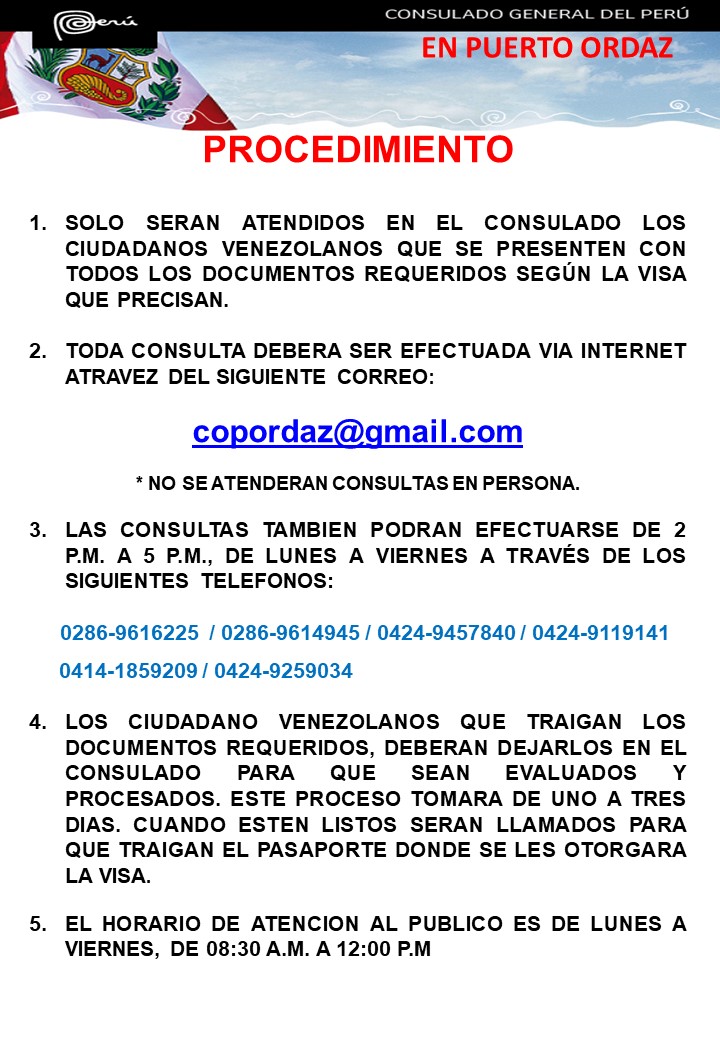 Perú

CONSULADO GENERAL DEL PERÚ

EN PUERTO ORDAZ

PROCEDIMIENTO

1. SOLO SERAN ATENDIDOS EN EL CONSULADO LOS CIUDADANOS VENEZOLANOS QUE SE PRESENTEN CON TODOS LOS DOCUMENTOS REQUERIDOS SEGÚN LA VISA QUE PRECISAN.

2. TODA CONSULTA DEBERA SER EFECTUADA VIA INTERNET ATRAVEZ DEL SIGUIENTE CORREO:

copordaz@gmail.com

* NO SE ATENDERAN CONSULTAS EN PERSONA.

3. LAS CONSULTAS TAMBIEN PODRAN EFECTUARSE DE 2 P.M. A 5 P.M., DE LUNES A VIERNES A TRAVÉS DE LOS SIGUIENTES TELEFONOS:

0286-9616225 / 0286-9614945 / 0424-9457840 / 0424-9119141

0414-1859209 / 0424-9259034

4. LOS CIUDADANO VENEZOLANOS QUE TRAIGAN LOS DOCUMENTOS REQUERIDOS, DEBERAN DEJARLOS EN EL CONSULADO PARA QUE SEAN EVALUADOS Y PROCESADOS. ESTE PROCESO TOMARA DE UNO A TRES DIAS. CUANDO ESTEN LISTOS SERAN LLAMADOS PARA QUE TRAIGAN EL PASAPORTE DONDE SE LES OTORGARA LA VISA.

5. EL HORARIO DE ATENCION AL PUBLICO ES DE LUNES A VIERNES, DE 08:30 A.M. A 12:00 P.M